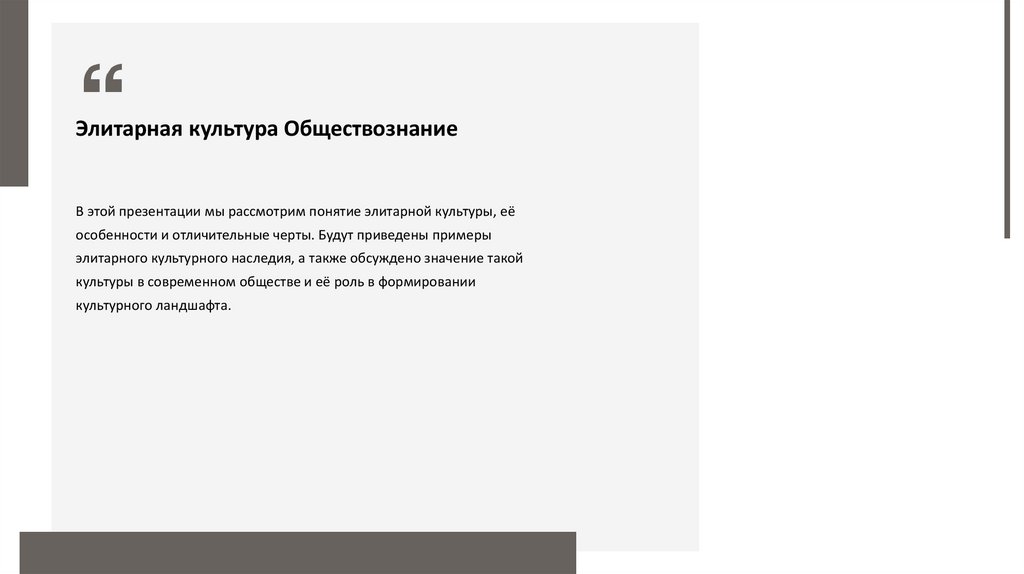 “

Элитарная культура Обществознание

В этой презентации мы рассмотрим понятие элитарной культуры, её особенности и отличительные черты. Будут приведены примеры элитарного культурного наследия, а также обсуждено значение такой культуры в современном обществе и её роль в формировании культурного ландшафта.